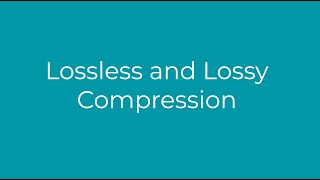 Lossless and Lossy Compression